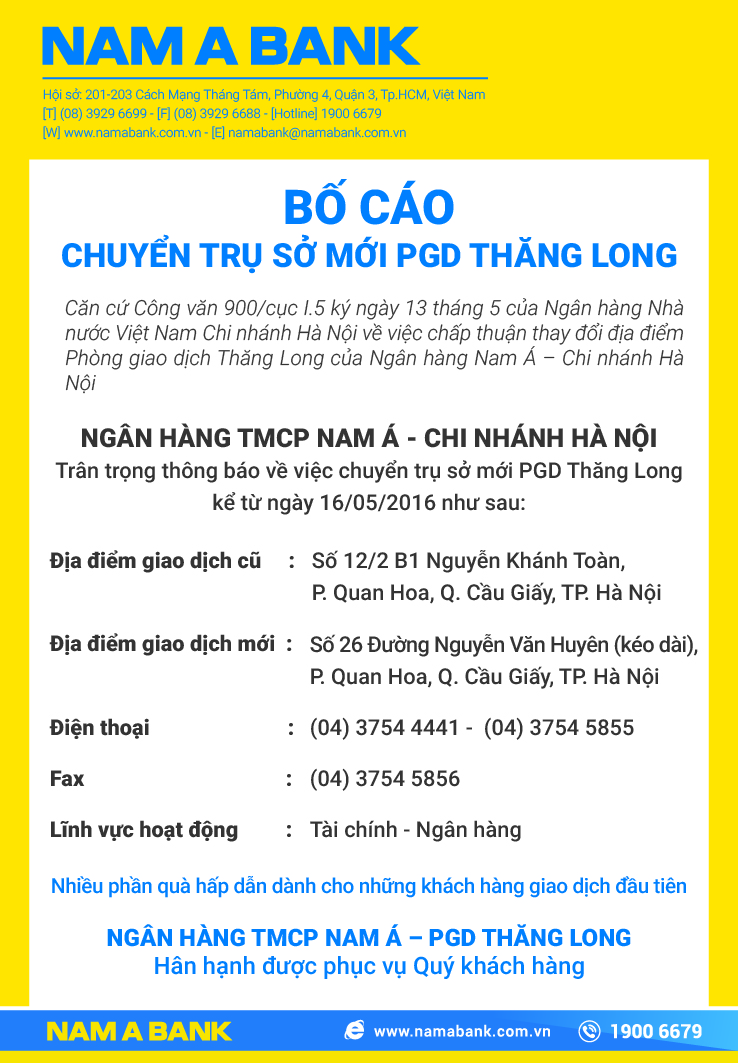 NAM A BANK

Hội sở: 201-203 Cách Mạng Tháng Tám, Phường 4, Quận 3, Tp.HCM, Việt Nam
[T] (08) 3929 6699 - [F] (08) 3929 6688 - [Hotline] 1900 6679
[W] www.namabank.com.vn - [E] namabank@namabank.com.vn

BỐ CÁO
CHUYỂN TRỤ SỞ MỚI PGD THĂNG LONG

Căn cứ Công văn 900/cục I.5 ký ngày 13 tháng 5 của Ngân hàng Nhà nước Việt Nam Chi nhánh Hà Nội về việc chấp thuận thay đổi địa điểm Phòng giao dịch Thăng Long của Ngân hàng Nam Á – Chi nhánh Hà Nội

NGÂN HÀNG TMCP NAM Á - CHI NHÁNH HÀ NỘI
Trân trọng thông báo về việc chuyển trụ sở mới PGD Thăng Long
kể từ ngày 16/05/2016 như sau:

Địa điểm giao dịch cũ : Số 12/2 B1 Nguyễn Khánh Toàn, P. Quan Hoa, Q. Cầu Giấy, TP. Hà Nội

Địa điểm giao dịch mới : Số 26 Đường Nguyễn Văn Huyên (kéo dài), P. Quan Hoa, Q. Cầu Giấy, TP. Hà Nội

Điện thoại : (04) 3754 4441 - (04) 3754 5855

Fax : (04) 3754 5856

Lĩnh vực hoạt động : Tài chính - Ngân hàng

Nhiều phần quà hấp dẫn dành cho những khách hàng giao dịch đầu tiên

NGÂN HÀNG TMCP NAM Á – PGD THĂNG LONG
Hân hạnh được phục vụ Quý khách hàng

NAM A BANK www.namabank.com.vn 1900 6679